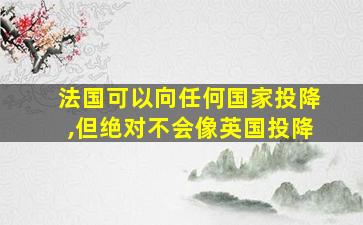 法国可以向任何国家投降
,但绝对不会像英国投降